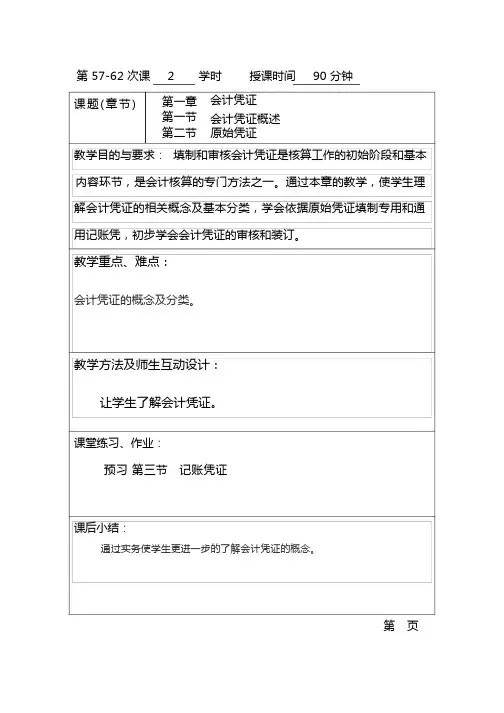 第 57-62 次课 2 学时 授课时间 90 分钟

| 课题(章节) | 第一章 会计凭证<br>第一节 会计凭证概述<br>第二节 原始凭证 |
|---|---|

教学目的与要求： 填制和审核会计凭证是核算工作的初始阶段和基本内容环节，是会计核算的专门方法之一。通过本章的教学，使学生理解会计凭证的相关概念及基本分类，学会依据原始凭证填制专用和通用记账凭，初步学会会计凭证的审核和装订。

教学重点、难点：

会计凭证的概念及分类。

教学方法及师生互动设计：

让学生了解会计凭证。

课堂练习、作业：

预习 第三节 记账凭证

课后小结：

通过实务使学生更进一步的了解会计凭证的概念。

第 页